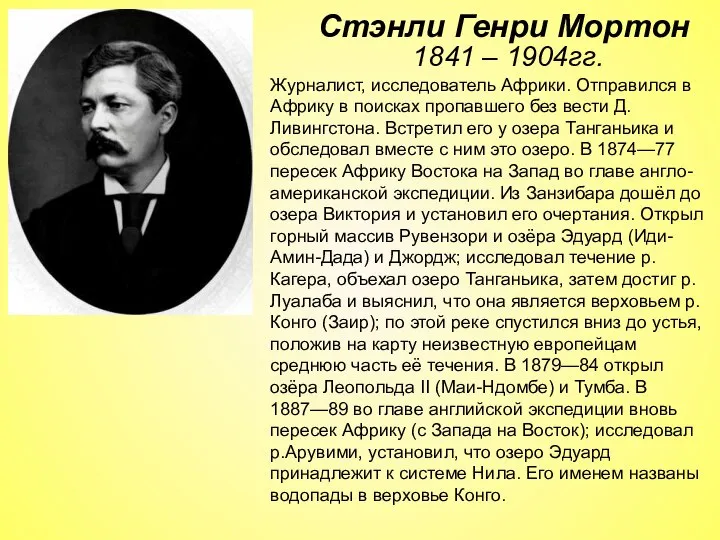 Стэнли Генри Мортон
1841 – 1904гг.

Журналист, исследователь Африки. Отправился в Африку в поисках пропавшего без вести Д. Ливингстона. Встретил его у озера Танганьика и обследовал вместе с ним это озеро. В 1874—77 пересек Африку Востока на Запад во главе англо-американской экспедиции. Из Занзибара дошёл до озера Виктория и установил его очертания. Открыл горный массив Рувензори и озёра Эдуард (Иди-Амин-Дада) и Джордж; исследовал течение р. Кагера, объехал озеро Танганьика, затем достиг р. Луалаба и выяснил, что она является верховьем р. Конго (Заир); по этой реке спустился вниз до устья, положив на карту неизвестную европейцам среднюю часть её течения. В 1879—84 открыл озёра Леопольда II (Маи-Ндомбе) и Тумба. В 1887—89 во главе английской экспедиции вновь пересек Африку (с Запада на Восток); исследовал р.Арувими, установил, что озеро Эдуард принадлежит к системе Нила. Его именем названы водопады в верховье Конго.